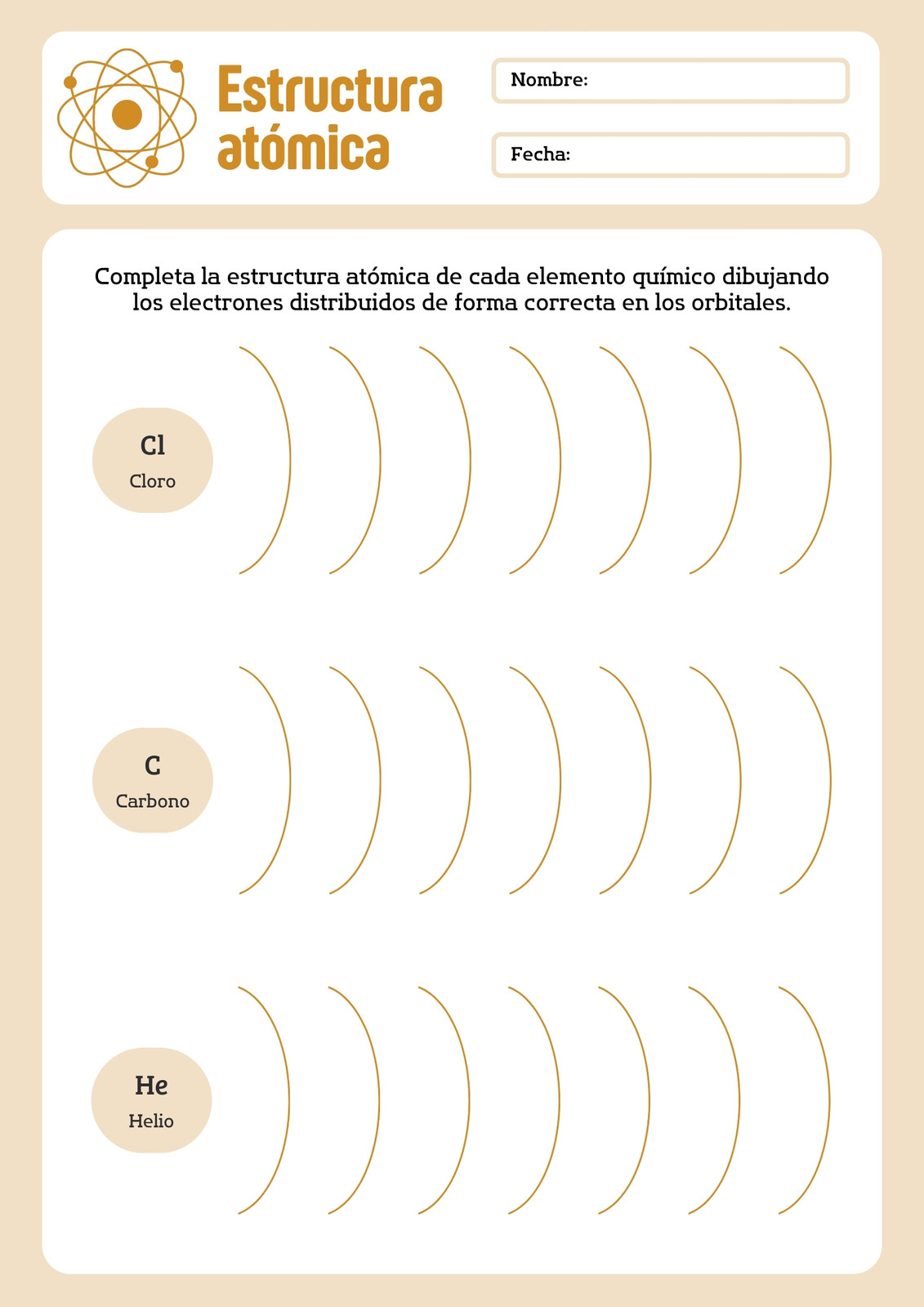 Estructura atómica

Nombre:

Fecha:

Completa la estructura atómica de cada elemento químico dibujando los electrones distribuidos de forma correcta en los orbitales.

Cl
Cloro

C
Carbono

He
Helio